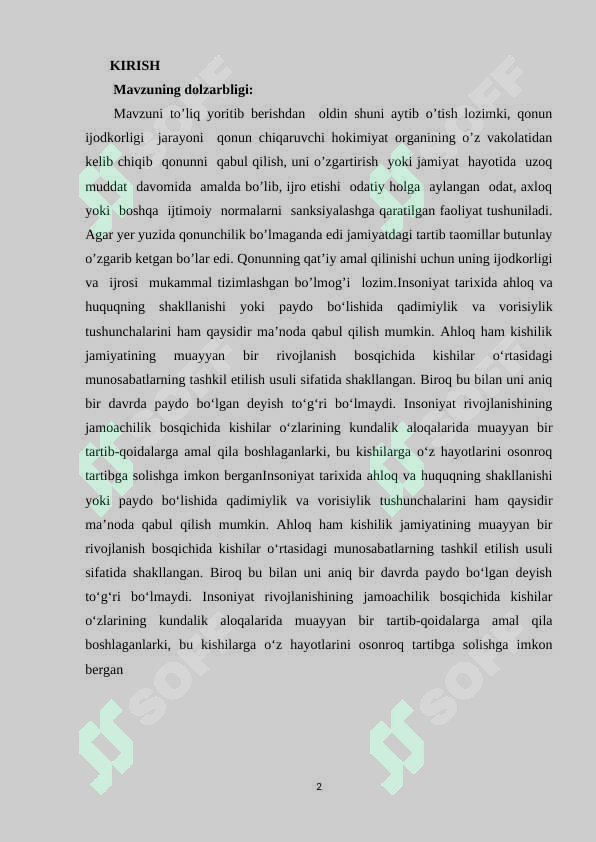 KIRISH

Mavzuning dolzarbligi:

Mavzuni to’liq yoritib berishdan oldin shuni aytib o’tish lozimki, qonun ijodkorligi jarayoni qonun chiqaruvchi hokimiyat organining o’z vakolatidan kelib chiqib qonunni qabul qilish, uni o’zgartirish yoki jamiyat hayotida uzoq muddat davomida amalda bo’lib, ijro etishi odatiy holga aylangan odat, axloq yoki boshqa ijtimoiy normalarni sanksiyalashga qaratilgan faoliyat tushuniladi. Agar yer yuzida qonunchilik bo’lmaganda edi jamiyatdagi tartib taomillar butunlay o’zgarib ketgan bo’lar edi. Qonunning qat’iy amal qilinishi uchun uning ijodkorligi va ijrosi mukammal tizimlashgan bo’lmog’i lozim.Insoniyat tarixida ahloq va huquqning shakllanishi yoki paydo bo‘lishida qadimiylik va vorisiylik tushunchalarini ham qaysidir ma’noda qabul qilish mumkin. Ahloq ham kishilik jamiyatining muayyan bir rivojlanish bosqichida kishilar o‘rtasidagi munosabatlarning tashkil etilish usuli sifatida shakllangan. Biroq bu bilan uni aniq bir davrda paydo bo‘lgan deyish to‘g‘ri bo‘lmaydi. Insoniyat rivojlanishining jamoachilik bosqichida kishilar o‘zlarining kundalik aloqalarida muayyan bir tartib-qoidalarga amal qila boshlaganlarki, bu kishilarga o‘z hayotlarini osonroq tartibga solishga imkon berganInsoniyat tarixida ahloq va huquqning shakllanishi yoki paydo bo‘lishida qadimiylik va vorisiylik tushunchalarini ham qaysidir ma’noda qabul qilish mumkin. Ahloq ham kishilik jamiyatining muayyan bir rivojlanish bosqichida kishilar o‘rtasidagi munosabatlarning tashkil etilish usuli sifatida shakllangan. Biroq bu bilan uni aniq bir davrda paydo bo‘lgan deyish to‘g‘ri bo‘lmaydi. Insoniyat rivojlanishining jamoachilik bosqichida kishilar o‘zlarining kundalik aloqalarida muayyan bir tartib-qoidalarga amal qila boshlaganlarki, bu kishilarga o‘z hayotlarini osonroq tartibga solishga imkon bergan

2